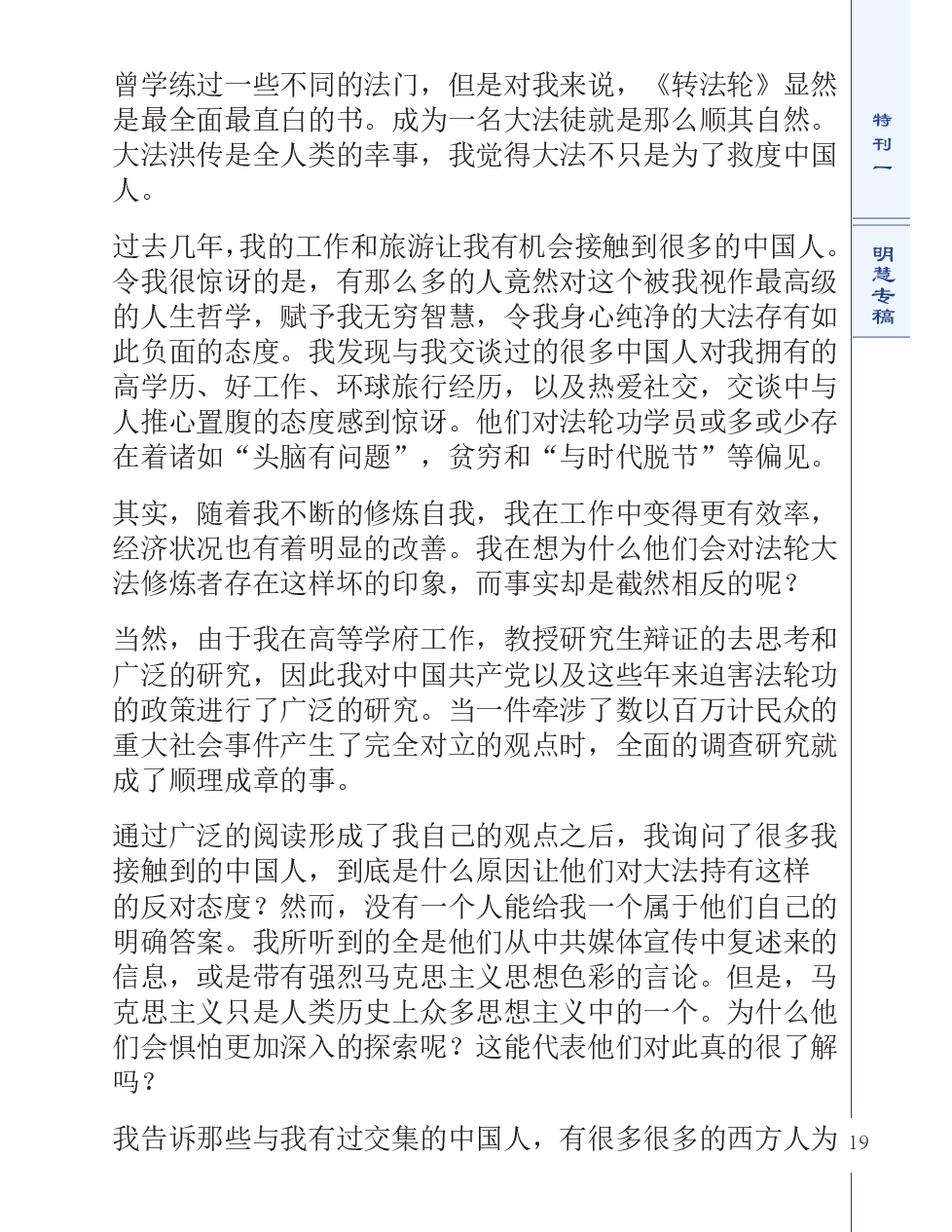 曾学练过一些不同的法门，但是对我来说，《转法轮》显然是最全面最直白的书。成为一名大法徒就是那么顺其自然。大法洪传是全人类的幸事，我觉得大法不只是为了救度中国人。

过去几年，我的工作和旅游让我有机会接触到很多的中国人。令我很惊讶的是，有那么多的人竟然对这个被我视作最高级的人生哲学，赋予我无穷智慧，令我身心纯净的大法存有如此负面的态度。我发现与我交谈过的很多中国人对我拥有的高学历、好工作、环球旅行经历，以及热爱社交，交谈中与人推心置腹的态度感到惊讶。他们对法轮功学员或多或少存在着诸如“头脑有问题”，贫穷和“与时代脱节”等偏见。

其实，随着我不断的修炼自我，我在工作中变得更有效率，经济状况也有着明显的改善。我在想为什么他们会对法轮大法修炼者存在这样坏的印象，而事实却是截然相反的呢？

当然，由于我在高等学府工作，教授研究生辩证的去思考和广泛的研究，因此我对中国共产党以及这些年来迫害法轮功的政策进行了广泛的研究。当一件牵涉了数以百万计民众的重大社会事件产生了完全对立的观点时，全面的调查研究就成了顺理成章的事。

通过广泛的阅读形成了我自己的观点之后，我询问了很多我接触到的中国人，到底是什么原因让他们对大法持有这样的反对态度？然而，没有一个人能给我一个属于他们自己的明确答案。我所听到的全是他们从中共媒体宣传中复述来的信息，或是带有强烈马克思主义思想色彩的言论。但是，马克思主义只是人类历史上众多思想主义中的一个。为什么他们会惧怕更加深入的探索呢？这能代表他们对此真的很了解吗？

我告诉那些与我有过交集的中国人，有很多很多的西方人为

特刊一

明慧专稿

19